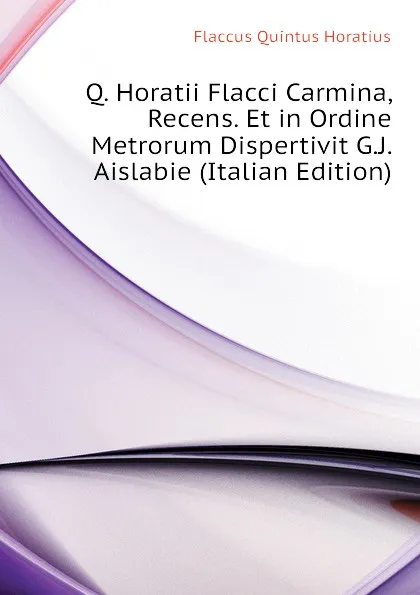 Flaccus Quintus Horatius

Q. Horatii Flacci Carmina, Recens. Et in Ordine Metrorum Dispertivit G.J. Aislabie (Italian Edition)